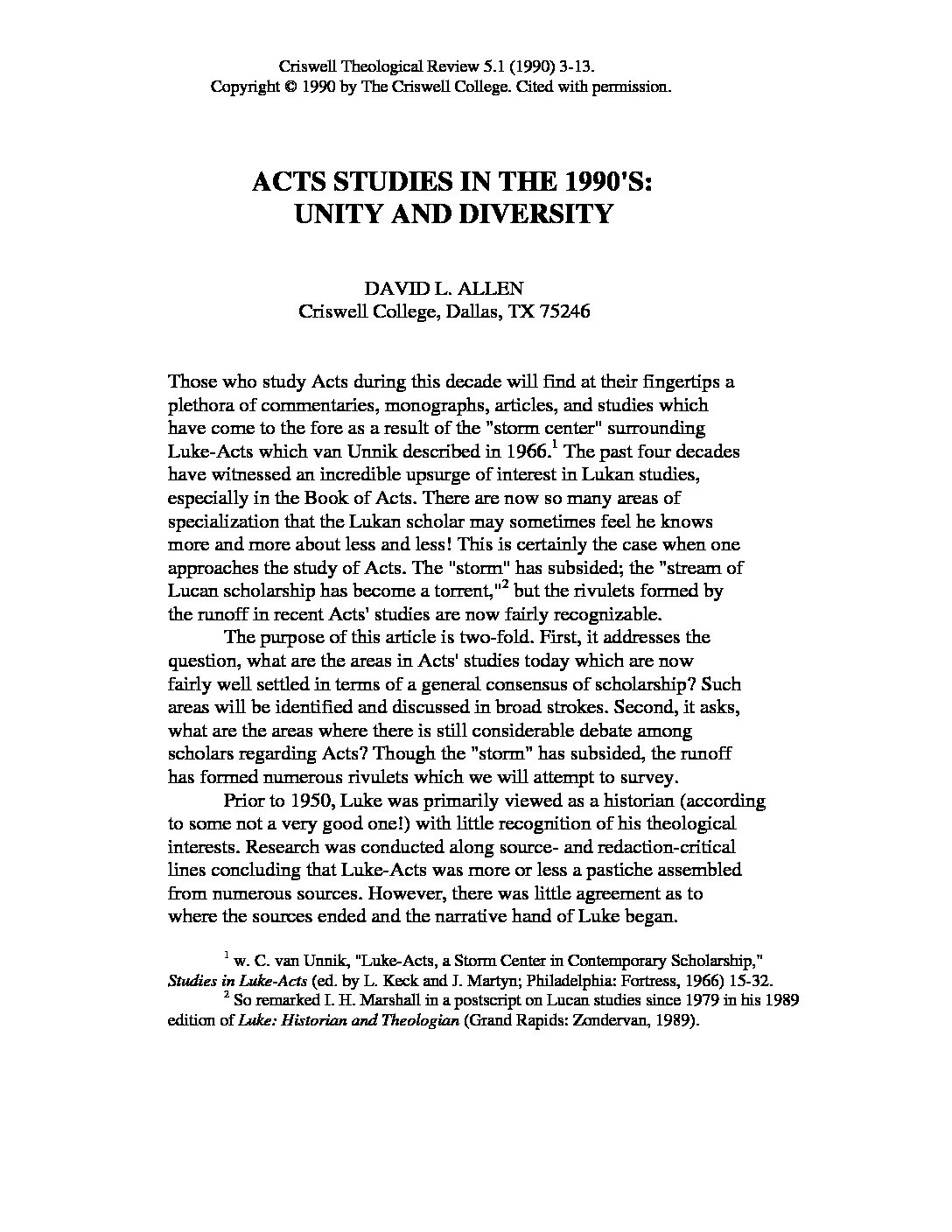 Criswell Theological Review 5.1 (1990) 3-13.
Copyright © 1990 by The Criswell College. Cited with permission.

ACTS STUDIES IN THE 1990'S:
UNITY AND DIVERSITY

DAVID L. ALLEN
Criswell College, Dallas, TX 75246

Those who study Acts during this decade will find at their fingertips a plethora of commentaries, monographs, articles, and studies which have come to the fore as a result of the "storm center" surrounding Luke-Acts which van Unnik described in 1966.$^1$ The past four decades have witnessed an incredible upsurge of interest in Lukan studies, especially in the Book of Acts. There are now so many areas of specialization that the Lukan scholar may sometimes feel he knows more and more about less and less! This is certainly the case when one approaches the study of Acts. The "storm" has subsided; the "stream of Lucan scholarship has become a torrent,"$^2$ but the rivulets formed by the runoff in recent Acts' studies are now fairly recognizable.

The purpose of this article is two-fold. First, it addresses the question, what are the areas in Acts' studies today which are now fairly well settled in terms of a general consensus of scholarship? Such areas will be identified and discussed in broad strokes. Second, it asks, what are the areas where there is still considerable debate among scholars regarding Acts? Though the "storm" has subsided, the runoff has formed numerous rivulets which we will attempt to survey.

Prior to 1950, Luke was primarily viewed as a historian (according to some not a very good one!) with little recognition of his theological interests. Research was conducted along source- and redaction-critical lines concluding that Luke-Acts was more or less a pastiche assembled from numerous sources. However, there was little agreement as to where the sources ended and the narrative hand of Luke began.

$^1$ w. C. van Unnik, "Luke-Acts, a Storm Center in Contemporary Scholarship," Studies in Luke-Acts (ed. by L. Keck and J. Martyn; Philadelphia: Fortress, 1966) 15-32.
$^2$ So remarked I. H. Marshall in a postscript on Lucan studies since 1979 in his 1989 edition of Luke: Historian and Theologian (Grand Rapids: Zondervan, 1989).